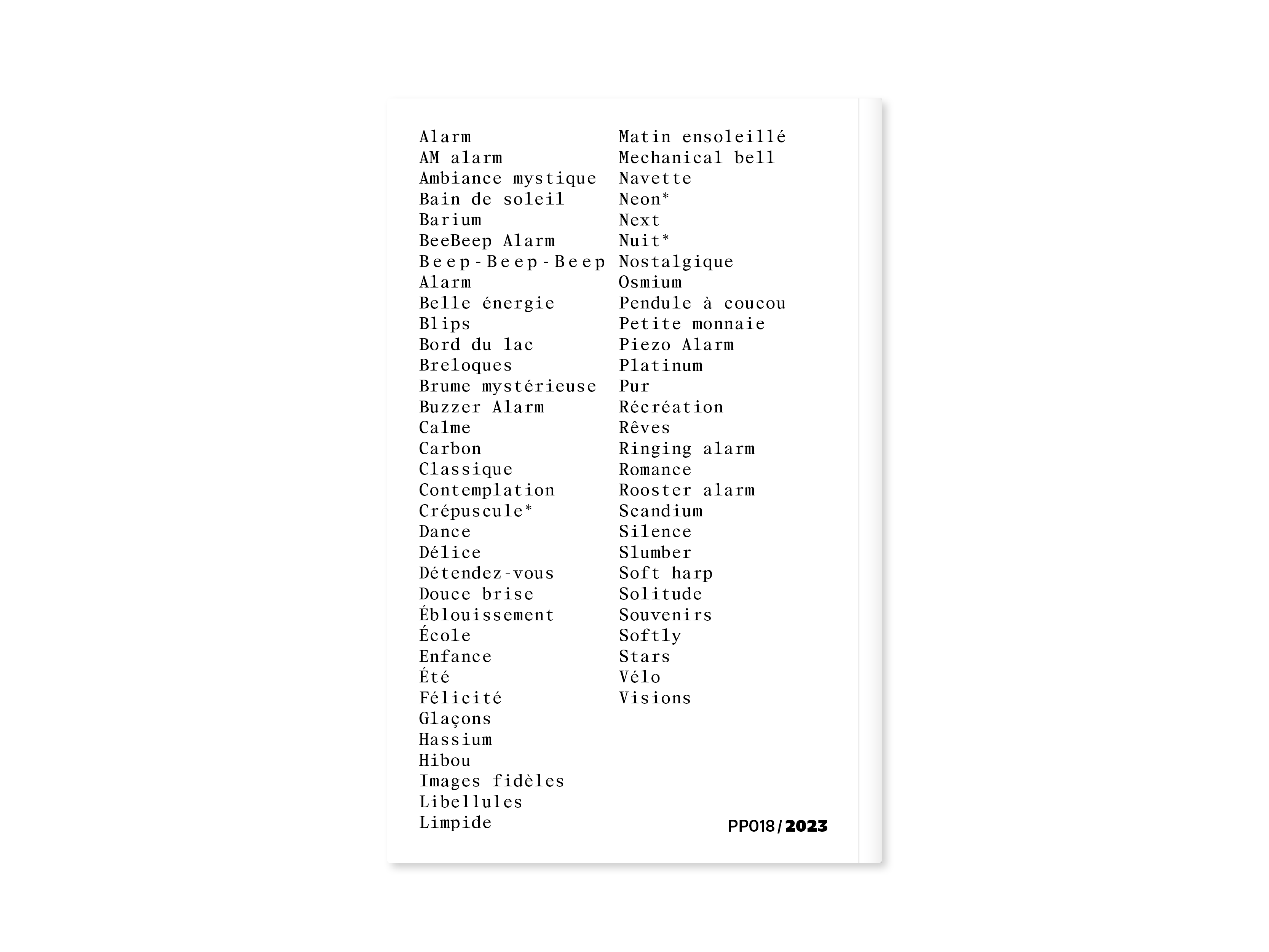 Alarm
AM alarm
Ambiance mystique
Bain de soleil
Barium
BeeBeep Alarm
Beep-Beep-Beep Alarm
Belle énergie
Blips
Bord du lac
Breloques
Brume mystérieuse
Buzzer Alarm
Calme
Carbon
Classique
Contemplation
Crépuscule*
Dance
Délice
Détendez-vous
Douce brise
Éblouissement
École
Enfance
Été
Félicité
Glaçons
Hassium
Hibou
Images fidèles
Libellules
Limpide

Matin ensoleillé
Mechanical bell
Navette
Neon*
Next
Nuit*
Nostalgique
Osmium
Pendule à coucou
Petite monnaie
Piezo Alarm
Platinum
Pur
Récréation
Rêves
Ringing alarm
Romance
Rooster alarm
Scandium
Silence
Slumber
Soft harp
Solitude
Souvenirs
Softly
Stars
Vélo
Visions

PP018/2023